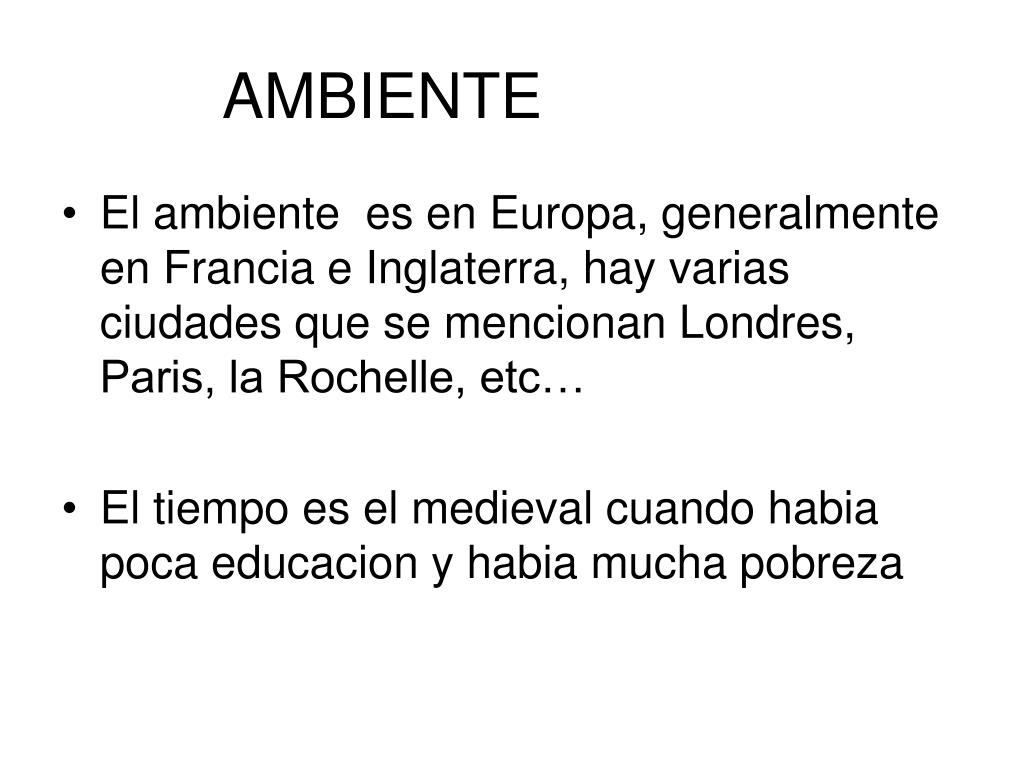 AMBIENTE

• El ambiente  es en Europa, generalmente en Francia e Inglaterra, hay varias ciudades que se mencionan Londres, Paris, la Rochelle, etc…

• El tiempo es el medieval cuando habia poca educacion y habia mucha pobreza